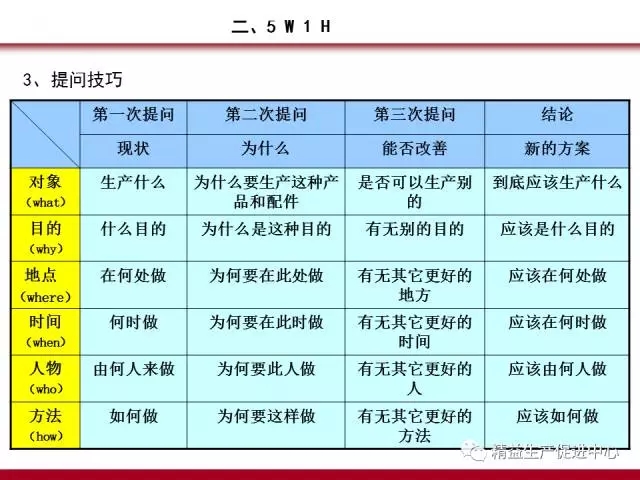 二、5 W 1 H

3、提问技巧

|  | 第一次提问 | 第二次提问 | 第三次提问 | 结论 |
|---|---|---|---|---|
|  | 现状 | 为什么 | 能否改善 | 新的方案 |
| 对象 (what) | 生产什么 | 为什么要生产这种产品和配件 | 是否可以生产别的 | 到底应该生产什么 |
| 目的 (why) | 什么目的 | 为什么是这种目的 | 有无别的目的 | 应该是什么目的 |
| 地点 (where) | 在何处做 | 为何要在此处做 | 有无其它更好的地方 | 应该在何处做 |
| 时间 (when) | 何时做 | 为何要在此时做 | 有无其它更好的时间 | 应该在何时做 |
| 人物 (who) | 由何人来做 | 为何要此人做 | 有无其它更好的人 | 应该由何人做 |
| 方法 (how) | 如何做 | 为何要这样做 | 有无其它更好的方法 | 应该如何做 |

精益生产促进中心